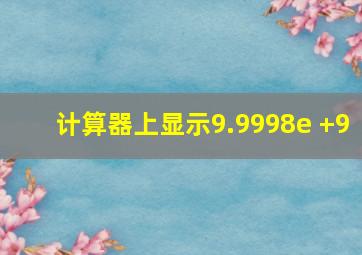 计算器上显示9.9998e +9